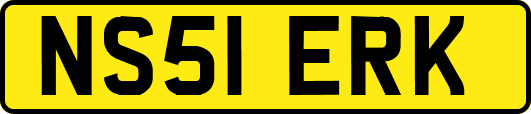 NS51 ERK